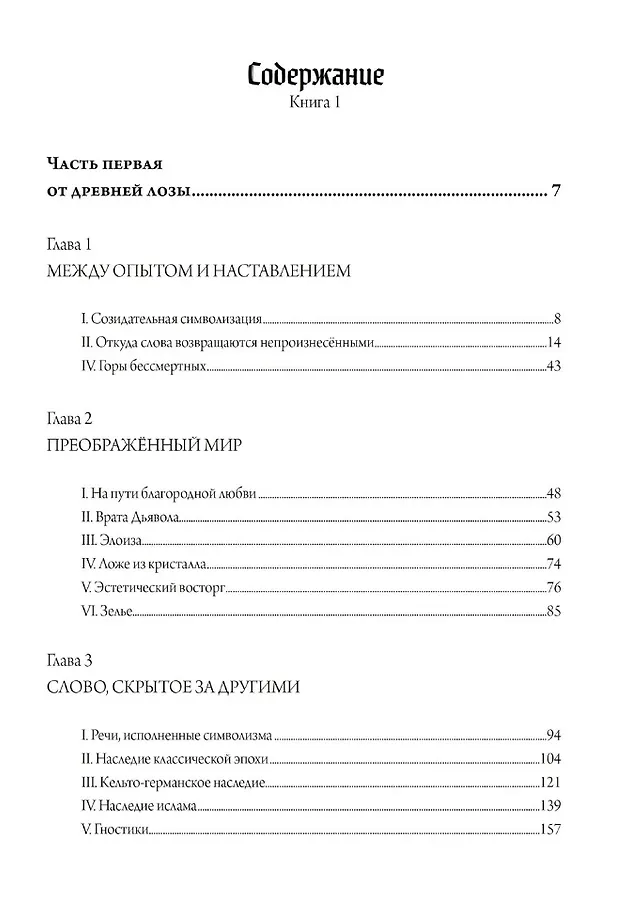 Содержание
Книга 1

Часть первая
от древней лозы 7

Глава 1
МЕЖДУ ОПЫТОМ И НАСТАВЛЕНИЕМ

I. Созидательная символизация 8
II. Откуда слова возвращаются непроизнесёнными 14
IV. Горы бессмертных 43

Глава 2
ПРЕОБРАЖЁННЫЙ МИР

I. На пути благородной любви 48
II. Врата Дьявола 53
III. Элоиза 60
IV. Ложе из кристалла 74
V. Эстетический восторг 76
VI. Зелье 85

Глава 3
СЛОВО, СКРЫТОЕ ЗА ДРУГИМИ

I. Речи, исполненные символизма 94
II. Наследие классической эпохи 104
III. Кельто-германское наследие 121
IV. Наследие ислама 139
V. Гностики 157